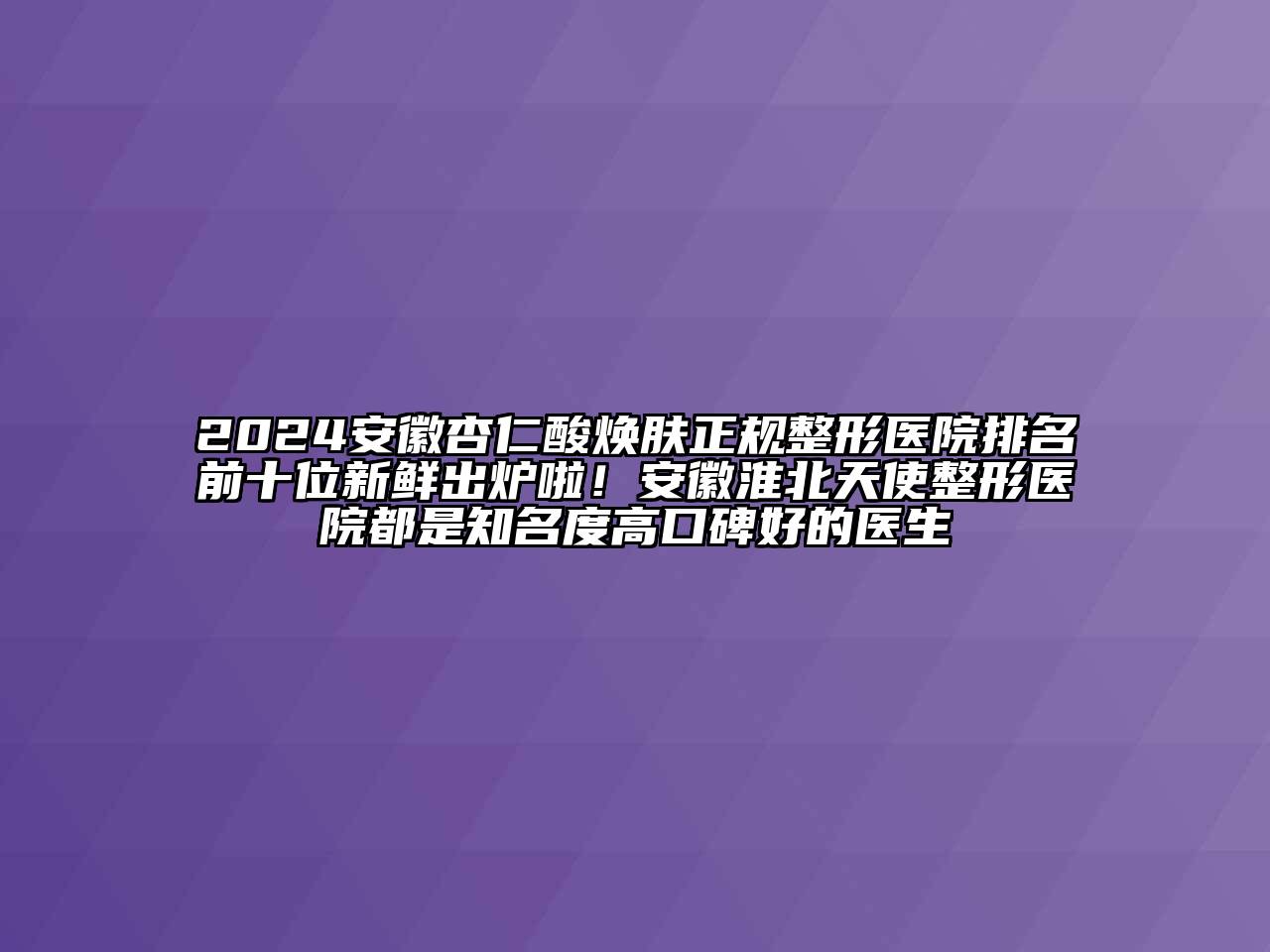 2024安徽杏仁酸焕肤正规整形医院排名前十位新鲜出炉啦！安徽淮北天使整形医院都是知名度高口碑好的医生